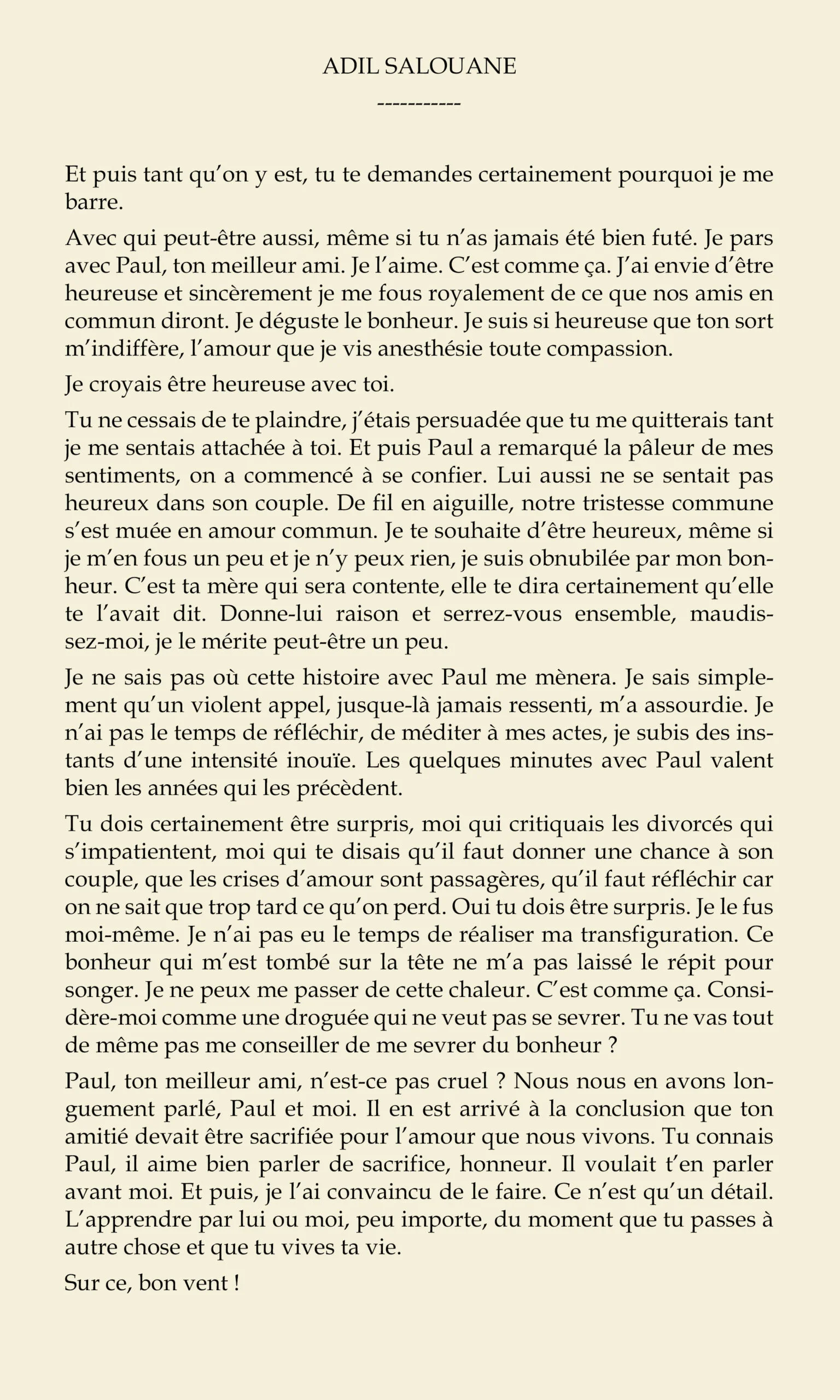 ADIL SALOUANE

-----------

Et puis tant qu'on y est, tu te demandes certainement pourquoi je me barre.

Avec qui peut-être aussi, même si tu n'as jamais été bien futé. Je pars avec Paul, ton meilleur ami. Je l'aime. C'est comme ça. J'ai envie d'être heureuse et sincèrement je me fous royalement de ce que nos amis en commun diront. Je déguste le bonheur. Je suis si heureuse que ton sort m'indiffère, l'amour que je vis anesthésie toute compassion.

Je croyais être heureuse avec toi.

Tu ne cessais de te plaindre, j'étais persuadée que tu me quitterais tant je me sentais attachée à toi. Et puis Paul a remarqué la pâleur de mes sentiments, on a commencé à se confier. Lui aussi ne se sentait pas heureux dans son couple. De fil en aiguille, notre tristesse commune s'est muée en amour commun. Je te souhaite d'être heureux, même si je m'en fous un peu et je n'y peux rien, je suis obnubilée par mon bonheur. C'est ta mère qui sera contente, elle te dira certainement qu'elle te l'avait dit. Donne-lui raison et serrez-vous ensemble, maudissez-moi, je le mérite peut-être un peu.

Je ne sais pas où cette histoire avec Paul me mènera. Je sais simplement qu'un violent appel, jusque-là jamais ressenti, m'a assourdie. Je n'ai pas le temps de réfléchir, de méditer à mes actes, je subis des instants d'une intensité inouïe. Les quelques minutes avec Paul valent bien les années qui les précèdent.

Tu dois certainement être surpris, moi qui critiquais les divorcés qui s'impatientent, moi qui te disais qu'il faut donner une chance à son couple, que les crises d'amour sont passagères, qu'il faut réfléchir car on ne sait que trop tard ce qu'on perd. Oui tu dois être surpris. Je le fus moi-même. Je n'ai pas eu le temps de réaliser ma transfiguration. Ce bonheur qui m'est tombé sur la tête ne m'a pas laissé le répit pour songer. Je ne peux me passer de cette chaleur. C'est comme ça. Considère-moi comme une droguée qui ne veut pas se sevrer. Tu ne vas tout de même pas me conseiller de me sevrer du bonheur ?

Paul, ton meilleur ami, n'est-ce pas cruel ? Nous nous en avons longuement parlé, Paul et moi. Il en est arrivé à la conclusion que ton amitié devait être sacrifiée pour l'amour que nous vivons. Tu connais Paul, il aime bien parler de sacrifice, honneur. Il voulait t'en parler avant moi. Et puis, je l'ai convaincu de le faire. Ce n'est qu'un détail. L'apprendre par lui ou moi, peu importe, du moment que tu passes à autre chose et que tu vives ta vie.

Sur ce, bon vent !